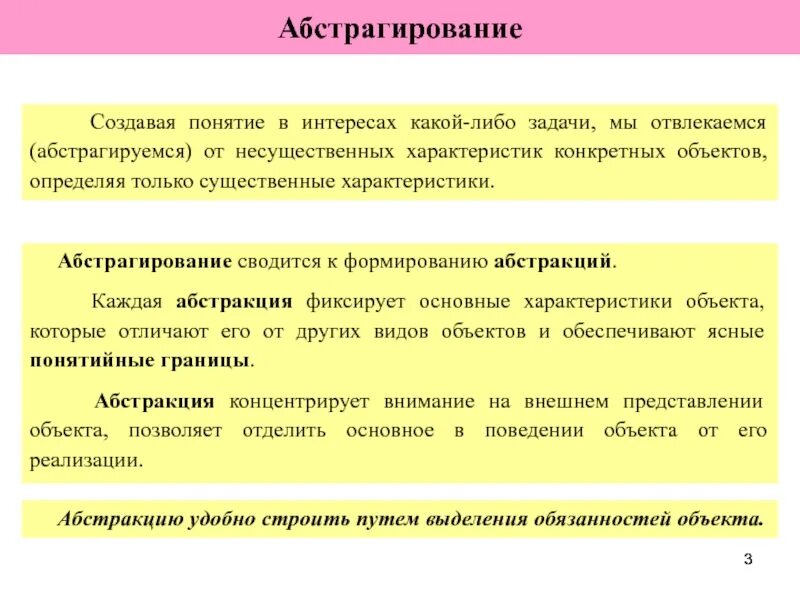 Абстрагирование

Создавая понятие в интересах какой-либо задачи, мы отвлекаемся (абстрагируемся) от несущественных характеристик конкретных объектов, определяя только существенные характеристики.

Абстрагирование сводится к формированию абстракций.

Каждая абстракция фиксирует основные характеристики объекта, которые отличают его от других видов объектов и обеспечивают ясные понятийные границы.

Абстракция концентрирует внимание на внешнем представлении объекта, позволяет отделить основное в поведении объекта от его реализации.

Абстракцию удобно строить путем выделения обязанностей объекта.

3